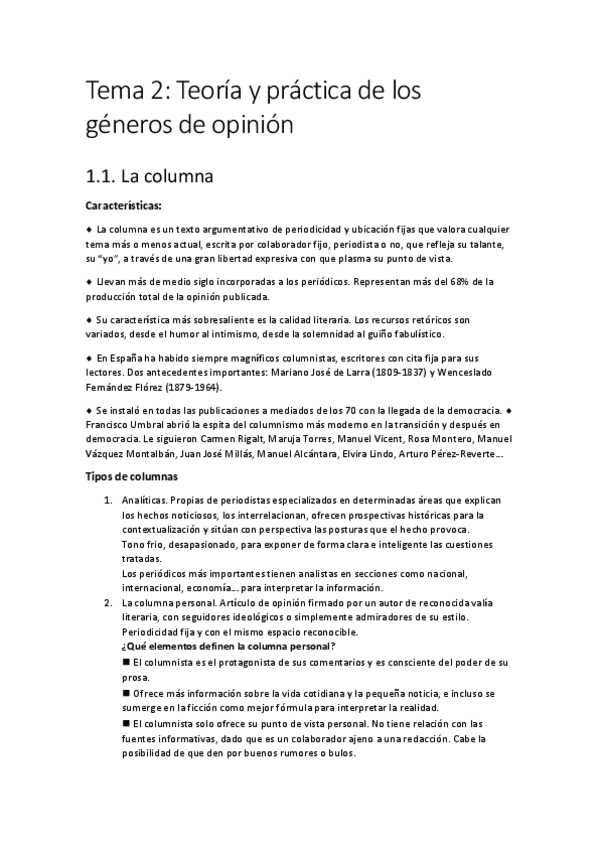 Tema 2: Teoría y práctica de los géneros de opinión

1.1. La columna

Características:

◆ La columna es un texto argumentativo de periodicidad y ubicación fijas que valora cualquier tema más o menos actual, escrita por colaborador fijo, periodista o no, que refleja su talante, su "yo", a través de una gran libertad expresiva con que plasma su punto de vista.

◆ Llevan más de medio siglo incorporadas a los periódicos. Representan más del 68% de la producción total de la opinión publicada.

◆ Su característica más sobresaliente es la calidad literaria. Los recursos retóricos son variados, desde el humor al intimismo, desde la solemnidad al guiño fabulístico.

◆ En España ha habido siempre magníficos columnistas, escritores con cita fija para sus lectores. Dos antecedentes importantes: Mariano José de Larra (1809-1837) y Wenceslado Fernández Flórez (1879-1964).

◆ Se instaló en todas las publicaciones a mediados de los 70 con la llegada de la democracia. ◆ Francisco Umbral abrió la espita del columnismo más moderno en la transición y después en democracia. Le siguieron Carmen Rigalt, Maruja Torres, Manuel Vicent, Rosa Montero, Manuel Vázquez Montalbán, Juan José Millás, Manuel Alcántara, Elvira Lindo, Arturo Pérez-Reverte...

Tipos de columnas

1. Analíticas. Propias de periodistas especializados en determinadas áreas que explican los hechos noticiosos, los interrelacionan, ofrecen prospectivas históricas para la contextualización y sitúan con perspectiva las posturas que el hecho provoca.
Tono frio, desapasionado, para exponer de forma clara e inteligente las cuestiones tratadas.
Los periódicos más importantes tienen analistas en secciones como nacional, internacional, economía... para interpretar la información.
2. La columna personal. Artículo de opinión firmado por un autor de reconocida valía literaria, con seguidores ideológicos o simplemente admiradores de su estilo. Periodicidad fija y con el mismo espacio reconocible.
¿Qué elementos definen la columna personal?
■ El columnista es el protagonista de sus comentarios y es consciente del poder de su prosa.
■ Ofrece más información sobre la vida cotidiana y la pequeña noticia, e incluso se sumerge en la ficción como mejor fórmula para interpretar la realidad.
■ El columnista solo ofrece su punto de vista personal. No tiene relación con las fuentes informativas, dado que es un colaborador ajeno a una redacción. Cabe la posibilidad de que den por buenos rumores o bulos.